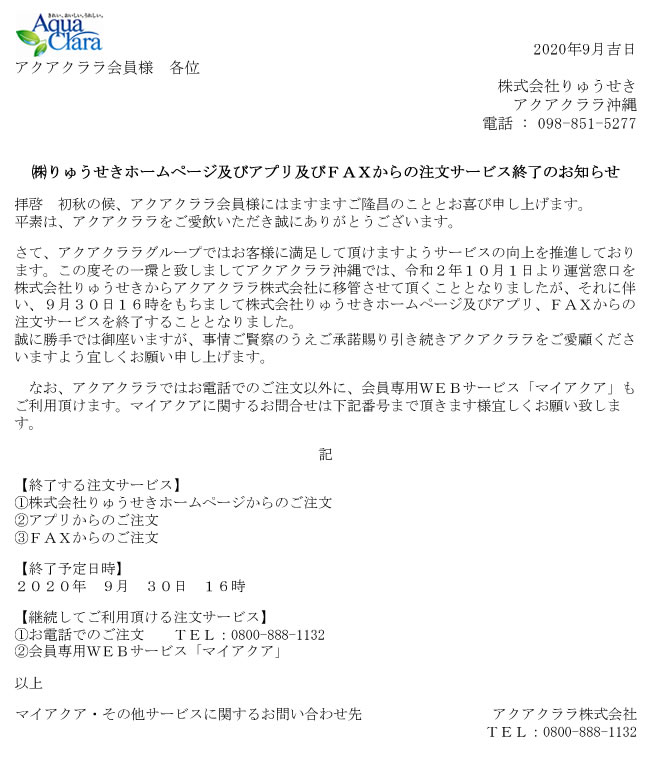 きれい、おいしい、うれしい。
Aqua Clara

2020年9月吉日

アクアクララ会員様　各位

株式会社りゅうせき
アクアクララ沖縄
電話 ： 098-851-5277

㈱りゅうせきホームページ及びアプリ及びＦＡＸからの注文サービス終了のお知らせ

拝啓　初秋の候、アクアクララ会員様にはますますご隆昌のこととお喜び申し上げます。
平素は、アクアクララをご愛飲いただき誠にありがとうございます。

さて、アクアクララグループではお客様に満足して頂けますようサービスの向上を推進しております。この度その一環と致しましてアクアクララ沖縄では、令和２年１０月１日より運営窓口を株式会社りゅうせきからアクアクララ株式会社に移管させて頂くこととなりましたが、それに伴い、９月３０日１６時をもちまして株式会社りゅうせきホームページ及びアプリ、ＦＡＸからの注文サービスを終了することとなりました。
誠に勝手では御座いますが、事情ご賢察のうえご承諾賜り引き続きアクアクララをご愛顧くださいますよう宜しくお願い申し上げます。

なお、アクアクララではお電話でのご注文以外に、会員専用ＷＥＢサービス「マイアクア」もご利用頂けます。マイアクアに関するお問合せは下記番号まで頂きます様宜しくお願い致します。

記

【終了する注文サービス】
①株式会社りゅうせきホームページからのご注文
②アプリからのご注文
③ＦＡＸからのご注文

【終了予定日時】
２０２０年　９月　３０日　１６時

【継続してご利用頂ける注文サービス】
①お電話でのご注文　　ＴＥＬ：0800-888-1132
②会員専用ＷＥＢサービス「マイアクア」

以上

マイアクア・その他サービスに関するお問い合わせ先

アクアクララ株式会社
ＴＥＬ：0800-888-1132